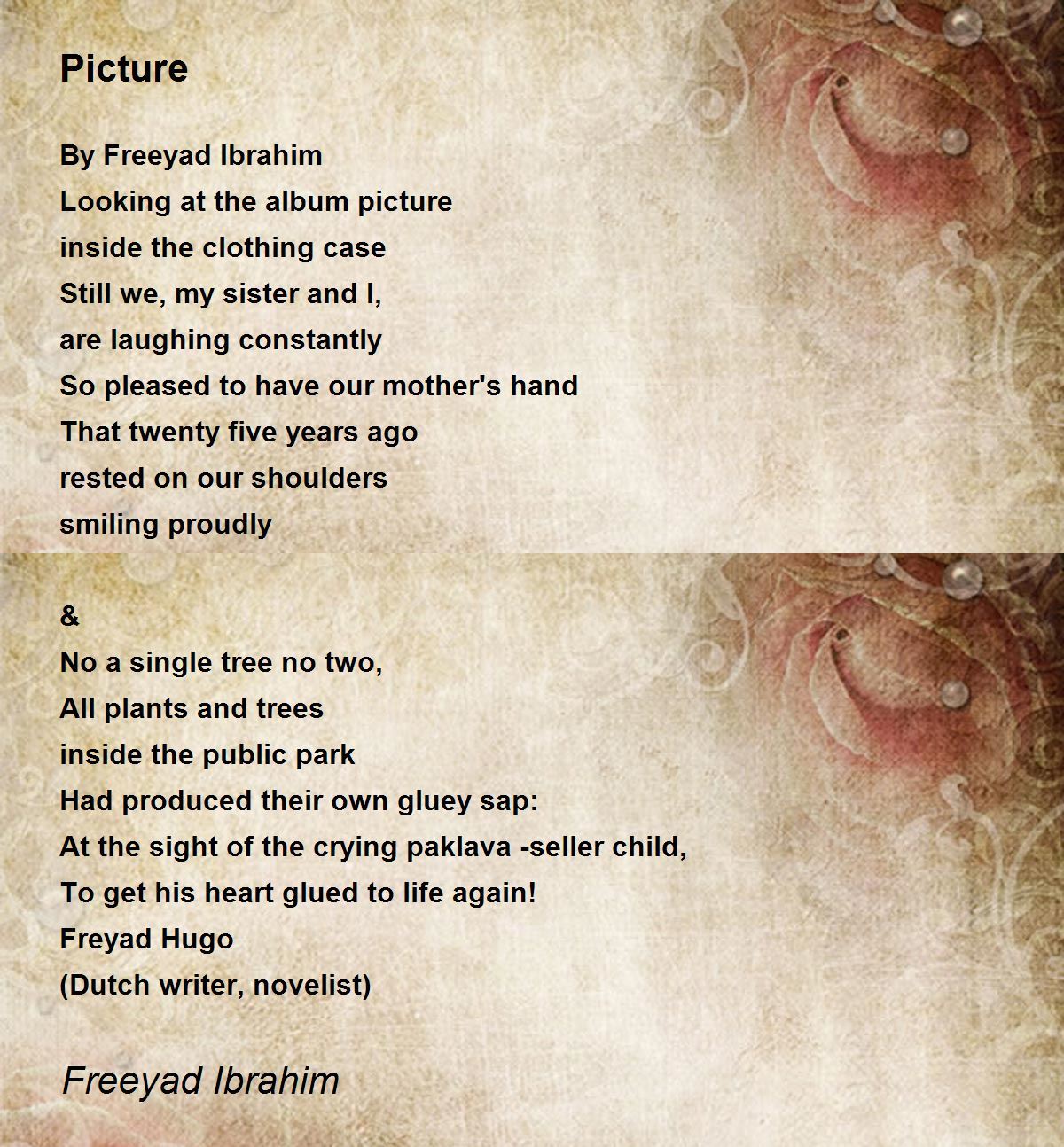 Picture

By Freeyad Ibrahim
Looking at the album picture
inside the clothing case
Still we, my sister and I,
are laughing constantly
So pleased to have our mother's hand
That twenty five years ago
rested on our shoulders
smiling proudly

&
No a single tree no two,
All plants and trees
inside the public park
Had produced their own gluey sap:
At the sight of the crying paklava -seller child,
To get his heart glued to life again!
Freyad Hugo
(Dutch writer, novelist)

Freeyad Ibrahim